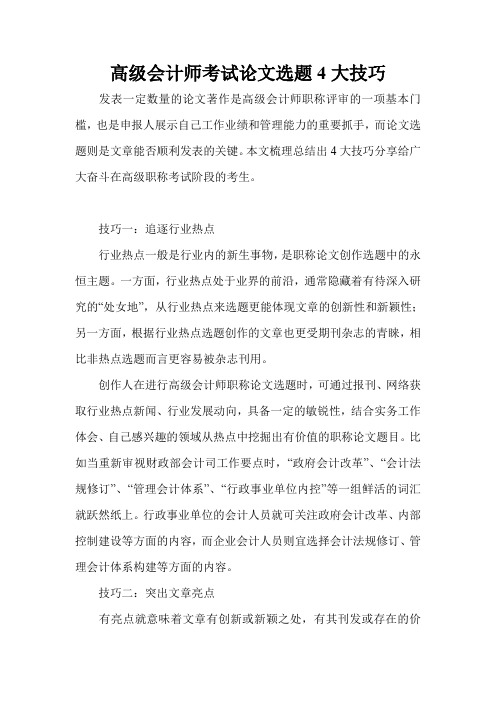 高级会计师考试论文选题 4 大技巧

发表一定数量的论文著作是高级会计师职称评审的一项基本门槛，也是申报人展示自己工作业绩和管理能力的重要抓手，而论文选题则是文章能否顺利发表的关键。本文梳理总结出 4 大技巧分享给广大奋斗在高级职称考试阶段的考生。

技巧一：追逐行业热点

行业热点一般是行业内的新生事物，是职称论文创作选题中的永恒主题。一方面，行业热点处于业界的前沿，通常隐藏着有待深入研究的“处女地”，从行业热点来选题更能体现文章的创新性和新颖性；另一方面，根据行业热点选题创作的文章也更受期刊杂志的青睐，相比非热点选题而言更容易被杂志刊用。

创作人在进行高级会计师职称论文选题时，可通过报刊、网络获取行业热点新闻、行业发展动向，具备一定的敏锐性，结合实务工作体会、自己感兴趣的领域从热点中挖掘出有价值的职称论文题目。比如当重新审视财政部会计司工作要点时，“政府会计改革”、“会计法规修订”、“管理会计体系”、“行政事业单位内控”等一组鲜活的词汇就跃然纸上。行政事业单位的会计人员就可关注政府会计改革、内部控制建设等方面的内容，而企业会计人员则宜选择会计法规修订、管理会计体系构建等方面的内容。

技巧二：突出文章亮点

有亮点就意味着文章有创新或新颖之处，有其刊发或存在的价